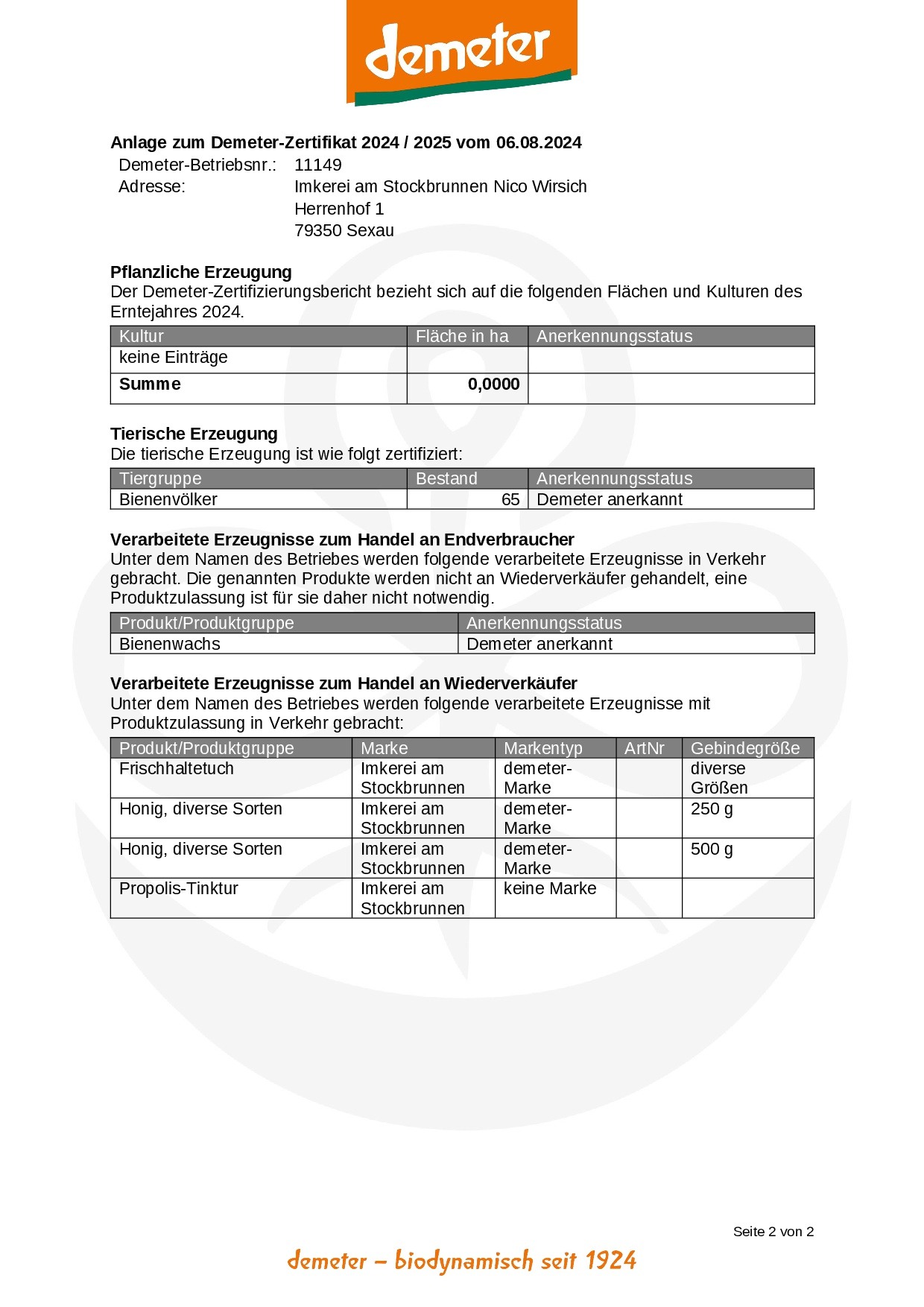 demeter

Anlage zum Demeter-Zertifikat 2024 / 2025 vom 06.08.2024

Demeter-Betriebsnr.: 11149
Adresse: Imkerei am Stockbrunnen Nico Wirsich
Herrenhof 1
79350 Sexau

Pflanzliche Erzeugung
Der Demeter-Zertifizierungsbericht bezieht sich auf die folgenden Flächen und Kulturen des Erntejahres 2024.

| Kultur | Fläche in ha | Anerkennungsstatus |
|---|---|---|
| keine Einträge | | |
| Summe | 0,0000 | |

Tierische Erzeugung
Die tierische Erzeugung ist wie folgt zertifiziert:

| Tiergruppe | Bestand | Anerkennungsstatus |
|---|---|---|
| Bienenvölker | 65 | Demeter anerkannt |

Verarbeitete Erzeugnisse zum Handel an Endverbraucher
Unter dem Namen des Betriebes werden folgende verarbeitete Erzeugnisse in Verkehr gebracht. Die genannten Produkte werden nicht an Wiederverkäufer gehandelt, eine Produktzulassung ist für sie daher nicht notwendig.

| Produkt/Produktgruppe | Anerkennungsstatus |
|---|---|
| Bienenwachs | Demeter anerkannt |

Verarbeitete Erzeugnisse zum Handel an Wiederverkäufer
Unter dem Namen des Betriebes werden folgende verarbeitete Erzeugnisse mit Produktzulassung in Verkehr gebracht:

| Produkt/Produktgruppe | Marke | Markentyp | ArtNr | Gebindegröße |
|---|---|---|---|---|
| Frischhaltetuch | Imkerei am Stockbrunnen | demeter-Marke | | diverse Größen |
| Honig, diverse Sorten | Imkerei am Stockbrunnen | demeter-Marke | | 250 g |
| Honig, diverse Sorten | Imkerei am Stockbrunnen | demeter-Marke | | 500 g |
| Propolis-Tinktur | Imkerei am Stockbrunnen | keine Marke | | |

Seite 2 von 2

demeter – biodynamisch seit 1924